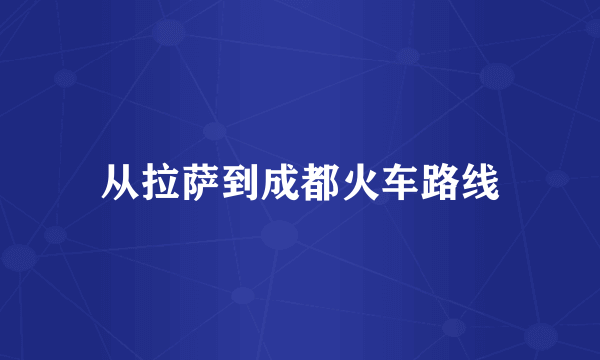 从拉萨到成都火车路线